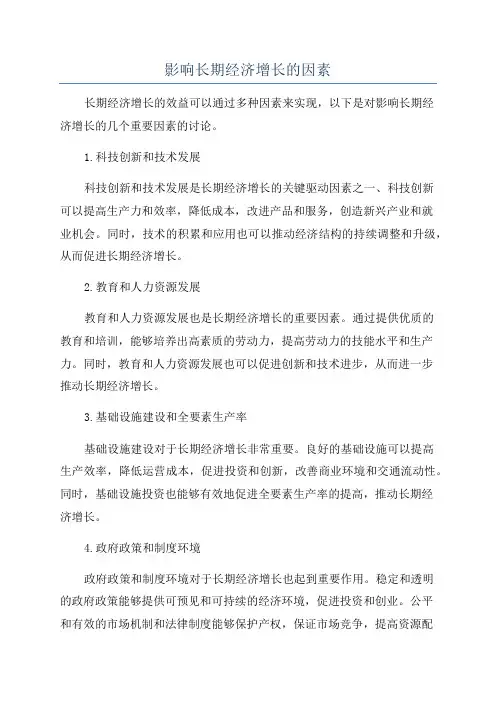 影响长期经济增长的因素

长期经济增长的效益可以通过多种因素来实现，以下是对影响长期经济增长的几个重要因素的讨论。

1.科技创新和技术发展

科技创新和技术发展是长期经济增长的关键驱动因素之一、科技创新可以提高生产力和效率，降低成本，改进产品和服务，创造新兴产业和就业机会。同时，技术的积累和应用也可以推动经济结构的持续调整和升级，从而促进长期经济增长。

2.教育和人力资源发展

教育和人力资源发展也是长期经济增长的重要因素。通过提供优质的教育和培训，能够培养出高素质的劳动力，提高劳动力的技能水平和生产力。同时，教育和人力资源发展也可以促进创新和技术进步，从而进一步推动长期经济增长。

3.基础设施建设和全要素生产率

基础设施建设对于长期经济增长非常重要。良好的基础设施可以提高生产效率，降低运营成本，促进投资和创新，改善商业环境和交通流动性。同时，基础设施投资也能够有效地促进全要素生产率的提高，推动长期经济增长。

4.政府政策和制度环境

政府政策和制度环境对于长期经济增长也起到重要作用。稳定和透明的政府政策能够提供可预见和可持续的经济环境，促进投资和创业。公平和有效的市场机制和法律制度能够保护产权，保证市场竞争，提高资源配